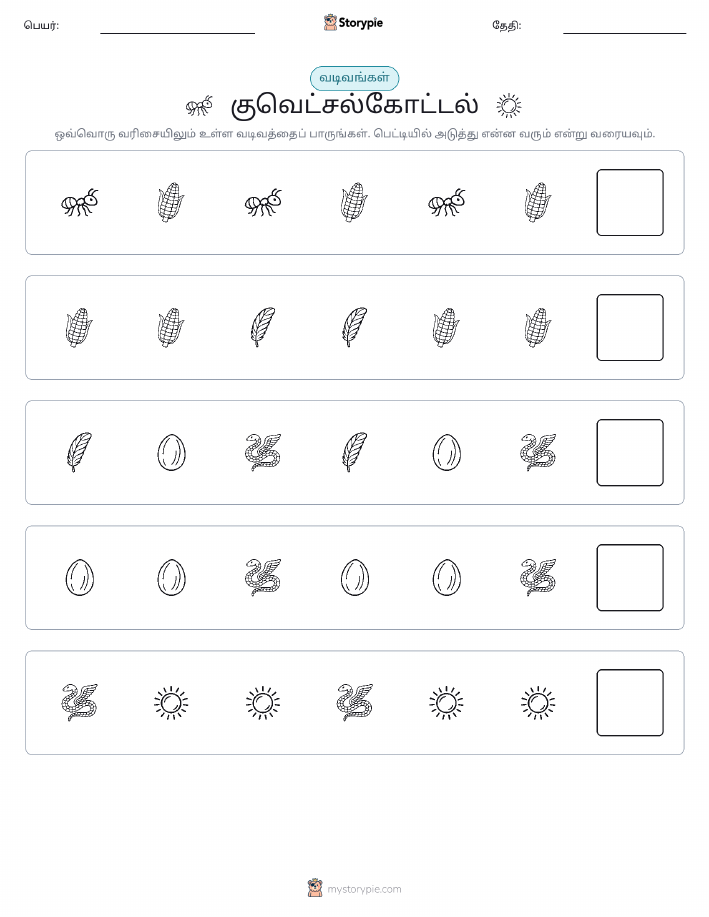 பெயர்: Storypie தேதி:

வடிவங்கள்

குவெட்சல்கோட்டல்

ஒவ்வொரு வரிசையிலும் உள்ள வடிவத்தைப் பாருங்கள். பெட்டியில் அடுத்து என்ன வரும் என்று வரையவும்.

mystorypie.com